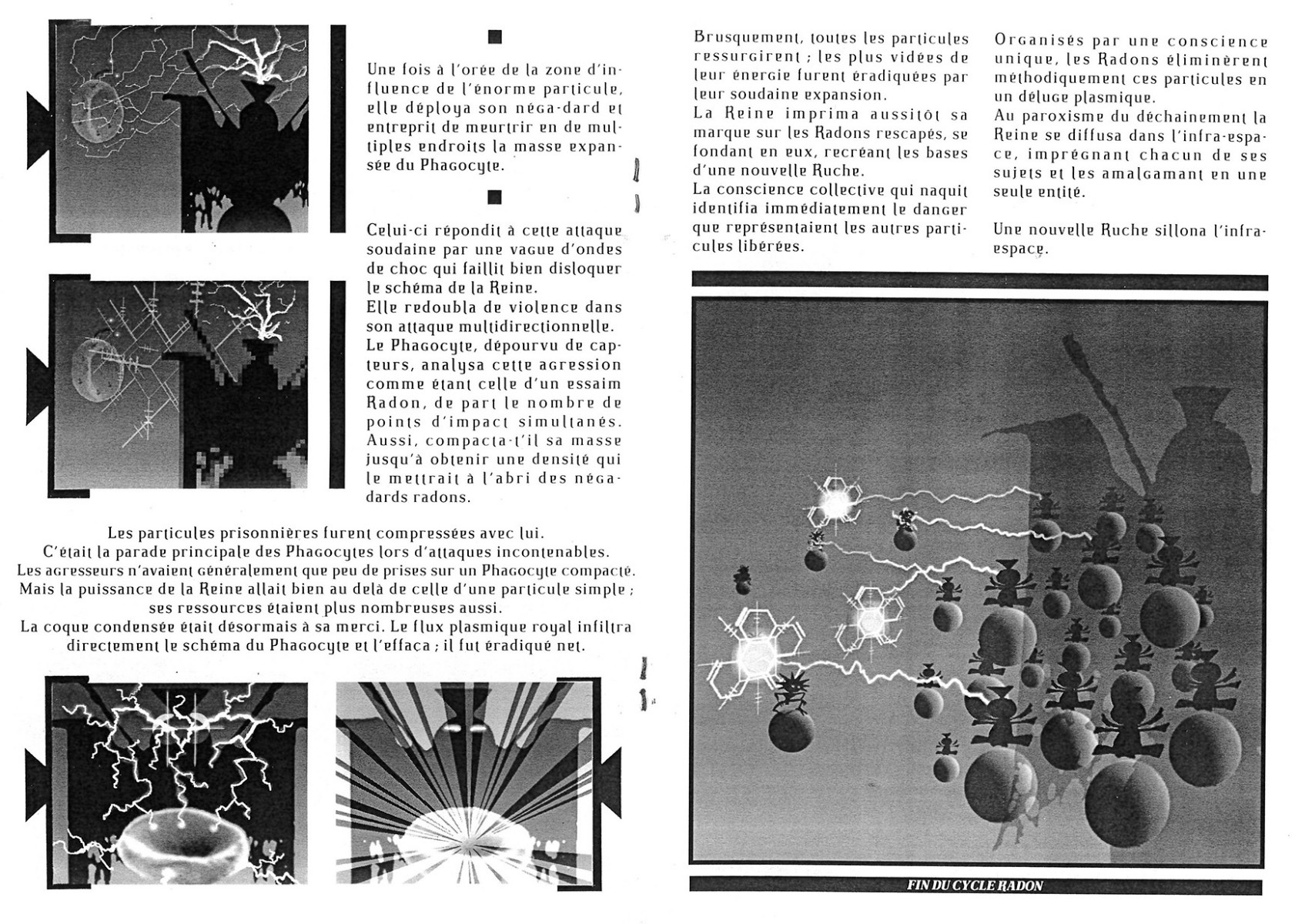 Une fois à l'orée de la zone d'influence de l'énorme particule, elle déploya son néga-dard et entreprit de meurtrir en de multiples endroits la masse expansée du Phagocyte.

Celui-ci répondit à cette attaque soudaine par une vague d'ondes de choc qui faillit bien disloquer le schéma de la Reine.
Elle redoubla de violence dans son attaque multidirectionnelle.
Le Phagocyte, dépourvu de capteurs, analysa cette agression comme étant celle d'un essaim Radon, de part le nombre de points d'impact simultanés.
Aussi, compacta-t'il sa masse jusqu'à obtenir une densité qui le mettrait à l'abri des néga-dards radons.

Les particules prisonnières furent compressées avec lui.
C'était la parade principale des Phagocytes lors d'attaques incontenables.
Les agresseurs n'avaient généralement que peu de prises sur un Phagocyte compacté.
Mais la puissance de la Reine allait bien au delà de celle d'une particule simple ; ses ressources étaient plus nombreuses aussi.
La coque condensée était désormais à sa merci. Le flux plasmique royal infiltra directement le schéma du Phagocyte et l'effaça ; il fut éradiqué net.

Brusquement, toutes les particules ressurgirent ; les plus vidées de leur énergie furent éradiquées par leur soudaine expansion.
La Reine imprima aussitôt sa marque sur les Radons rescapés, se fondant en eux, recréant les bases d'une nouvelle Ruche.
La conscience collective qui naquit identifia immédiatement le danger que représentaient les autres particules libérées.

Organisés par une conscience unique, les Radons éliminèrent méthodiquement ces particules en un déluge plasmique.
Au paroxisme du déchainement la Reine se diffusa dans l'infra-espace, imprégnant chacun de ses sujets et les amalgamant en une seule entité.

Une nouvelle Ruche sillona l'infra-espace.

FIN DU CYCLE RADON